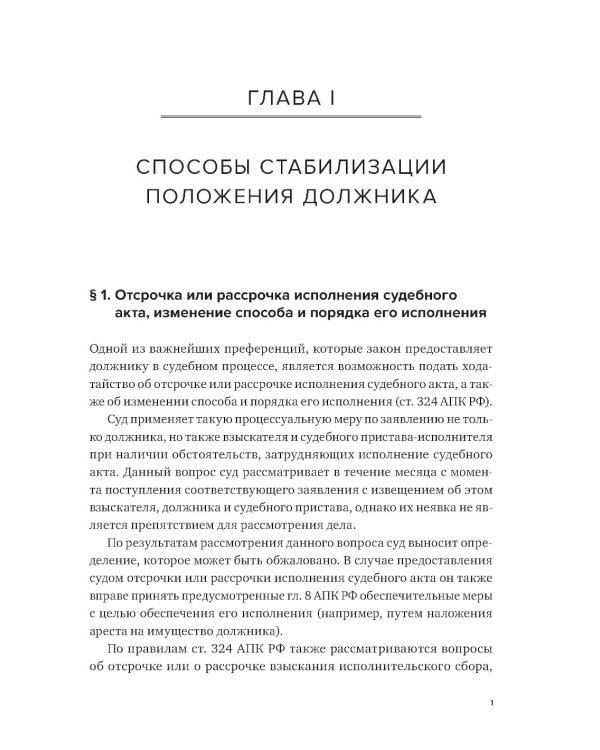 ГЛАВА I

СПОСОБЫ СТАБИЛИЗАЦИИ ПОЛОЖЕНИЯ ДОЛЖНИКА

§ 1. Отсрочка или рассрочка исполнения судебного акта, изменение способа и порядка его исполнения

Одной из важнейших преференций, которые закон предоставляет должнику в судебном процессе, является возможность подать ходатайство об отсрочке или рассрочке исполнения судебного акта, а также об изменении способа и порядка его исполнения (ст. 324 АПК РФ).

Суд применяет такую процессуальную меру по заявлению не только должника, но также взыскателя и судебного пристава-исполнителя при наличии обстоятельств, затрудняющих исполнение судебного акта. Данный вопрос суд рассматривает в течение месяца с момента поступления соответствующего заявления с извещением об этом взыскателя, должника и судебного пристава, однако их неявка не является препятствием для рассмотрения дела.

По результатам рассмотрения данного вопроса суд выносит определение, которое может быть обжаловано. В случае предоставления судом отсрочки или рассрочки исполнения судебного акта он также вправе принять предусмотренные гл. 8 АПК РФ обеспечительные меры с целью обеспечения его исполнения (например, путем наложения ареста на имущество должника).

По правилам ст. 324 АПК РФ также рассматриваются вопросы об отсрочке или о рассрочке взыскания исполнительского сбора,

1